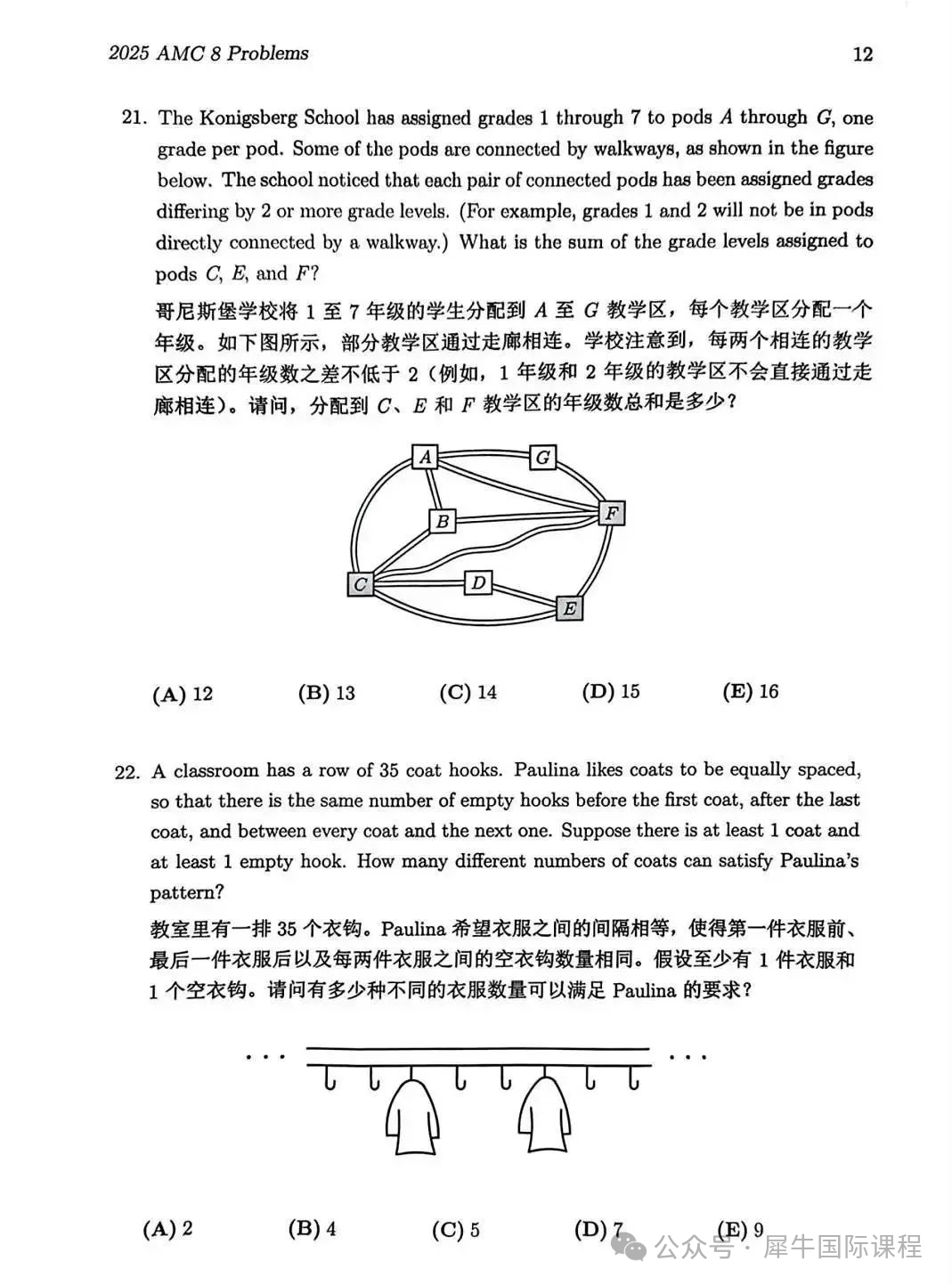 2025 AMC 8 Problems 12

21. The Konigsberg School has assigned grades 1 through 7 to pods $A$ through $G$, one grade per pod. Some of the pods are connected by walkways, as shown in the figure below. The school noticed that each pair of connected pods has been assigned grades differing by 2 or more grade levels. (For example, grades 1 and 2 will not be in pods directly connected by a walkway.) What is the sum of the grade levels assigned to pods $C$, $E$, and $F$?

哥尼斯堡学校将 1 至 7 年级的学生分配到 $A$ 至 $G$ 教学区，每个教学区分配一个年级。如下图所示，部分教学区通过走廊相连。学校注意到，每两个相连的教学区分配的年级数之差不低于 2（例如，1 年级和 2 年级的教学区不会直接通过走廊相连）。请问，分配到 $C$、$E$ 和 $F$ 教学区的年级数总和是多少？

A G B F C D E

(A) 12 (B) 13 (C) 14 (D) 15 (E) 16

22. A classroom has a row of 35 coat hooks. Paulina likes coats to be equally spaced, so that there is the same number of empty hooks before the first coat, after the last coat, and between every coat and the next one. Suppose there is at least 1 coat and at least 1 empty hook. How many different numbers of coats can satisfy Paulina's pattern?

教室里有一排 35 个衣钩。Paulina 希望衣服之间的间隔相等，使得第一件衣服前、最后一件衣服后以及每两件衣服之间的空衣钩数量相同。假设至少有 1 件衣服和 1 个空衣钩。请问有多少种不同的衣服数量可以满足 Paulina 的要求？

... ...

(A) 2 (B) 4 (C) 5 (D) 7 (E) 9

公众号 · 犀牛国际课程